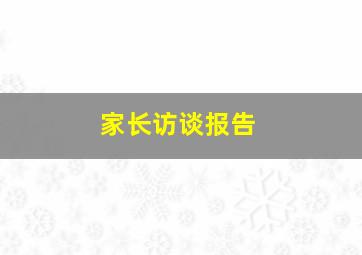 家长访谈报告